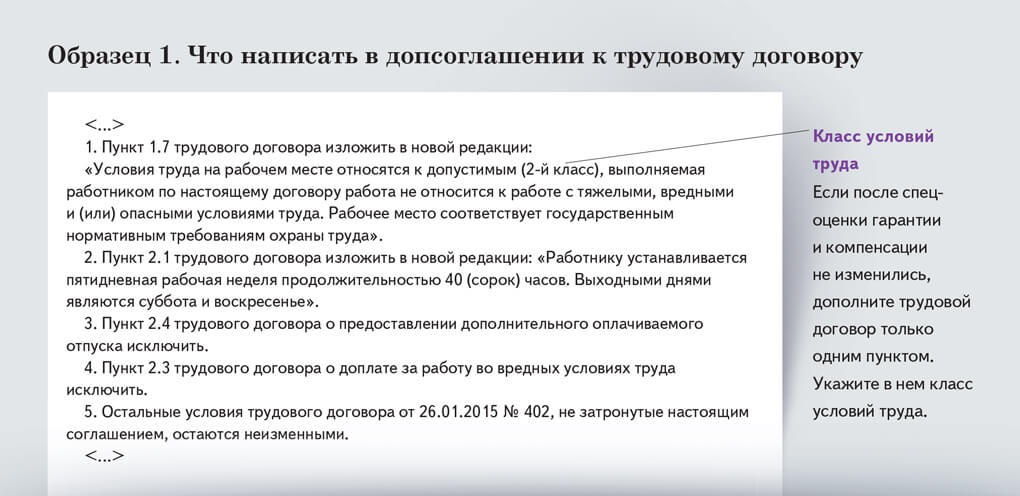 Образец 1. Что написать в допсоглашении к трудовому договору

<...>
1. Пункт 1.7 трудового договора изложить в новой редакции:
«Условия труда на рабочем месте относятся к допустимым (2-й класс), выполняемая работником по настоящему договору работа не относится к работе с тяжелыми, вредными и (или) опасными условиями труда. Рабочее место соответствует государственным нормативным требованиям охраны труда».
2. Пункт 2.1 трудового договора изложить в новой редакции: «Работнику устанавливается пятидневная рабочая неделя продолжительностью 40 (сорок) часов. Выходными днями являются суббота и воскресенье».
3. Пункт 2.4 трудового договора о предоставлении дополнительного оплачиваемого отпуска исключить.
4. Пункт 2.3 трудового договора о доплате за работу во вредных условиях труда исключить.
5. Остальные условия трудового договора от 26.01.2015 № 402, не затронутые настоящим соглашением, остаются неизменными.
<...>

Класс условий труда
Если после спецоценки гарантии и компенсации не изменились, дополните трудовой договор только одним пунктом. Укажите в нем класс условий труда.